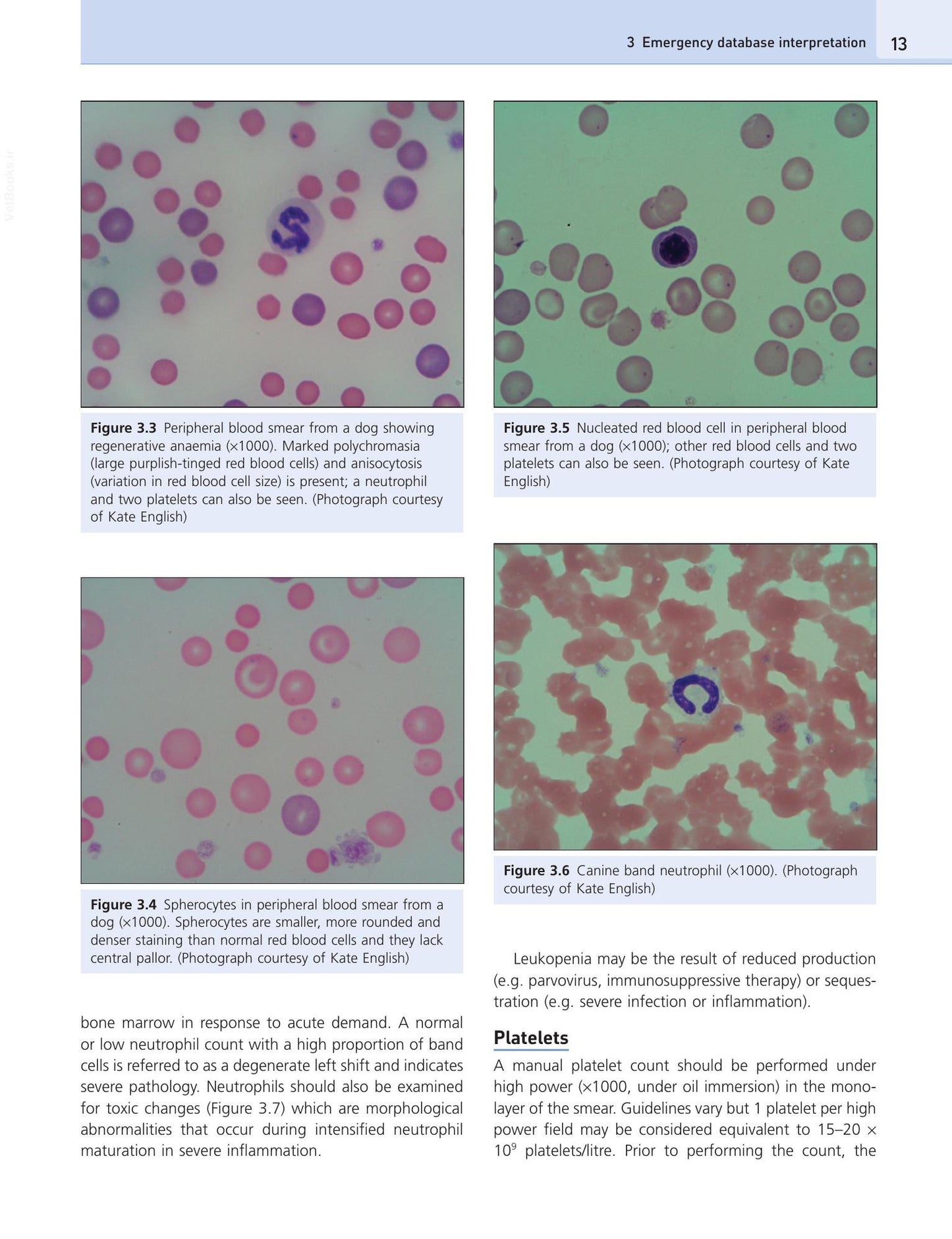 3 Emergency database interpretation 13

Figure 3.3 Peripheral blood smear from a dog showing regenerative anaemia (×1000). Marked polychromasia (large purplish-tinged red blood cells) and anisocytosis (variation in red blood cell size) is present; a neutrophil and two platelets can also be seen. (Photograph courtesy of Kate English)

Figure 3.4 Spherocytes in peripheral blood smear from a dog (×1000). Spherocytes are smaller, more rounded and denser staining than normal red blood cells and they lack central pallor. (Photograph courtesy of Kate English)

bone marrow in response to acute demand. A normal or low neutrophil count with a high proportion of band cells is referred to as a degenerate left shift and indicates severe pathology. Neutrophils should also be examined for toxic changes (Figure 3.7) which are morphological abnormalities that occur during intensified neutrophil maturation in severe inflammation.

Figure 3.5 Nucleated red blood cell in peripheral blood smear from a dog (×1000); other red blood cells and two platelets can also be seen. (Photograph courtesy of Kate English)

Figure 3.6 Canine band neutrophil (×1000). (Photograph courtesy of Kate English)

Leukopenia may be the result of reduced production (e.g. parvovirus, immunosuppressive therapy) or sequestration (e.g. severe infection or inflammation).

Platelets

A manual platelet count should be performed under high power (×1000, under oil immersion) in the monolayer of the smear. Guidelines vary but 1 platelet per high power field may be considered equivalent to 15–20 × $10^9$ platelets/litre. Prior to performing the count, the

VetBooks.ir